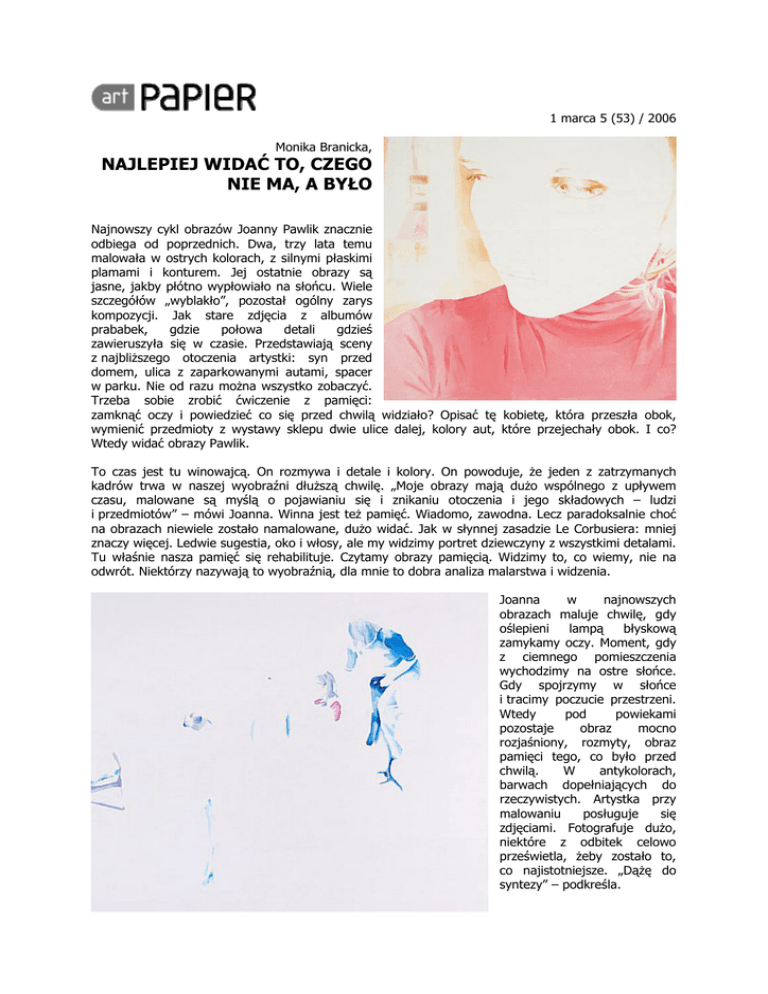 art PAPIER

1 marca 5 (53) / 2006

Monika Branicka,

NAJLEPIEJ WIDAĆ TO, CZEGO NIE MA, A BYŁO

Najnowszy cykl obrazów Joanny Pawlik znacznie odbiega od poprzednich. Dwa, trzy lata temu malowała w ostrych kolorach, z silnymi płaskimi plamami i konturem. Jej ostatnie obrazy są jasne, jakby płótno wypłowiało na słońcu. Wiele szczegółów „wyblakło”, pozostał ogólny zarys kompozycji. Jak stare zdjęcia z albumów prababek, gdzie połowa detali gdzieś zawieruszyła się w czasie. Przedstawiają sceny z najbliższego otoczenia artystki: syn przed domem, ulica z zaparkowanymi autami, spacer w parku. Nie od razu można wszystko zobaczyć. Trzeba sobie zrobić ćwiczenie z pamięci: zamknąć oczy i powiedzieć co się przed chwilą widziało? Opisać tę kobietę, która przeszła obok, wymienić przedmioty z wystawy sklepu dwie ulice dalej, kolory aut, które przejechały obok. I co? Wtedy widać obrazy Pawlik.

To czas jest tu winowajcą. On rozmywa i detale i kolory. On powoduje, że jeden z zatrzymanych kadrów trwa w naszej wyobraźni dłuższą chwilę. „Moje obrazy mają dużo wspólnego z upływem czasu, malowane są myślą o pojawianiu się i znikaniu otoczenia i jego składowych – ludzi i przedmiotów” – mówi Joanna. Winna jest też pamięć. Wiadomo, zawodna. Lecz paradoksalnie choć na obrazach niewiele zostało namalowane, dużo widać. Jak w słynnej zasadzie Le Corbusiera: mniej znaczy więcej. Ledwie sugestia, oko i włosy, ale my widzimy portret dziewczyny z wszystkimi detalami. Tu właśnie nasza pamięć się rehabilituje. Czytamy obrazy pamięcią. Widzimy to, co wiemy, nie na odwrót. Niektórzy nazywają to wyobraźnią, dla mnie to dobra analiza malarstwa i widzenia.

Joanna w najnowszych obrazach maluje chwilę, gdy oślepieni lampą błyskową zamykamy oczy. Moment, gdy z ciemnego pomieszczenia wychodzimy na ostre słońce. Gdy spojrzymy w słońce i tracimy poczucie przestrzeni. Wtedy pod powiekami pozostaje obraz mocno rozjaśniony, rozmyty, obraz pamięci tego, co było przed chwilą. W antykolorach, barwach dopełniających do rzeczywistych. Artystka przy malowaniu posługuje się zdjęciami. Fotografuje dużo, niektóre z odbitek celowo prześwietla, żeby zostało to, co najistotniejsze. „Dążę do syntezy” – podkreśla.